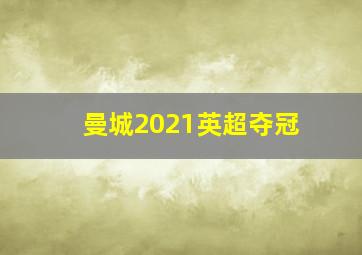 曼城2021英超夺冠